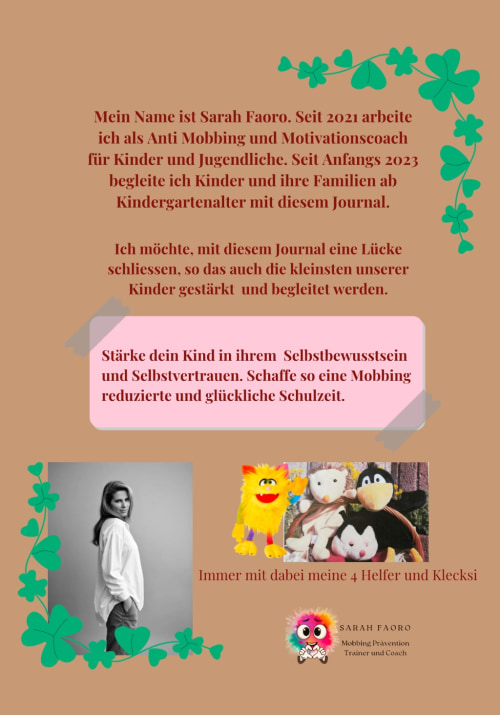 Mein Name ist Sarah Faoro. Seit 2021 arbeite ich als Anti Mobbing und Motivationscoach für Kinder und Jugendliche. Seit Anfangs 2023 begleite ich Kinder und ihre Familien ab Kindergartenalter mit diesem Journal.

Ich möchte, mit diesem Journal eine Lücke schliessen, so das auch die kleinsten unserer Kinder gestärkt und begleitet werden.

Stärke dein Kind in ihrem Selbstbewusstsein und Selbstvertrauen. Schaffe so eine Mobbing reduzierte und glückliche Schulzeit.

Immer mit dabei meine 4 Helfer und Klecksi

SARAH FAORO
Mobbing Prävention
Trainer und Coach